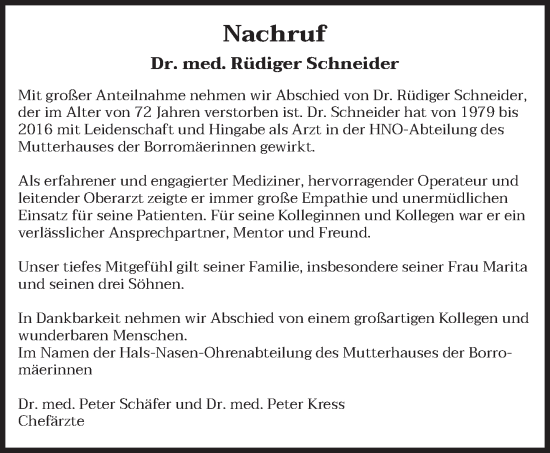 Nachruf

Dr. med. Rüdiger Schneider

Mit großer Anteilnahme nehmen wir Abschied von Dr. Rüdiger Schneider, der im Alter von 72 Jahren verstorben ist. Dr. Schneider hat von 1979 bis 2016 mit Leidenschaft und Hingabe als Arzt in der HNO-Abteilung des Mutterhauses der Borromäerinnen gewirkt.

Als erfahrener und engagierter Mediziner, hervorragender Operateur und leitender Oberarzt zeigte er immer große Empathie und unermüdlichen Einsatz für seine Patienten. Für seine Kolleginnen und Kollegen war er ein verlässlicher Ansprechpartner, Mentor und Freund.

Unser tiefes Mitgefühl gilt seiner Familie, insbesondere seiner Frau Marita und seinen drei Söhnen.

In Dankbarkeit nehmen wir Abschied von einem großartigen Kollegen und wunderbaren Menschen.
Im Namen der Hals-Nasen-Ohrenabteilung des Mutterhauses der Borromäerinnen

Dr. med. Peter Schäfer und Dr. med. Peter Kress
Chefärzte